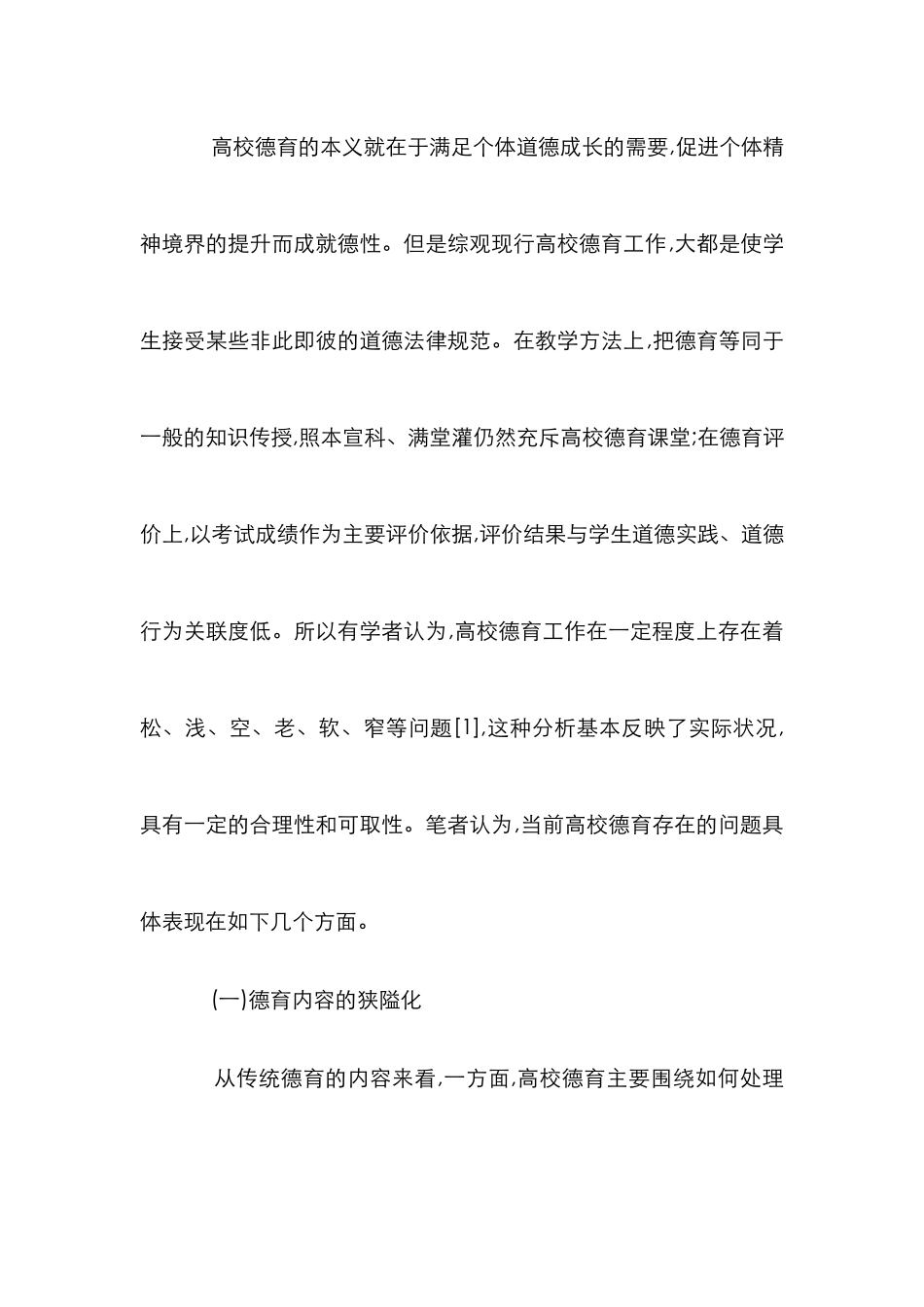 高校德育的本义就在于满足个体道德成长的需要,促进个体精神境界的提升而成就德性。但是综观现行高校德育工作,大都是使学生接受某些非此即彼的道德法律规范。在教学方法上,把德育等同于一般的知识传授,照本宣科、满堂灌仍然充斥高校德育课堂;在德育评价上,以考试成绩作为主要评价依据,评价结果与学生道德实践、道德行为关联度低。所以有学者认为,高校德育工作在一定程度上存在着松、浅、空、老、软、窄等问题[1],这种分析基本反映了实际状况,具有一定的合理性和可取性。笔者认为,当前高校德育存在的问题具体表现在如下几个方面。

(一)德育内容的狭隘化

从传统德育的内容来看,一方面,高校德育主要围绕如何处理